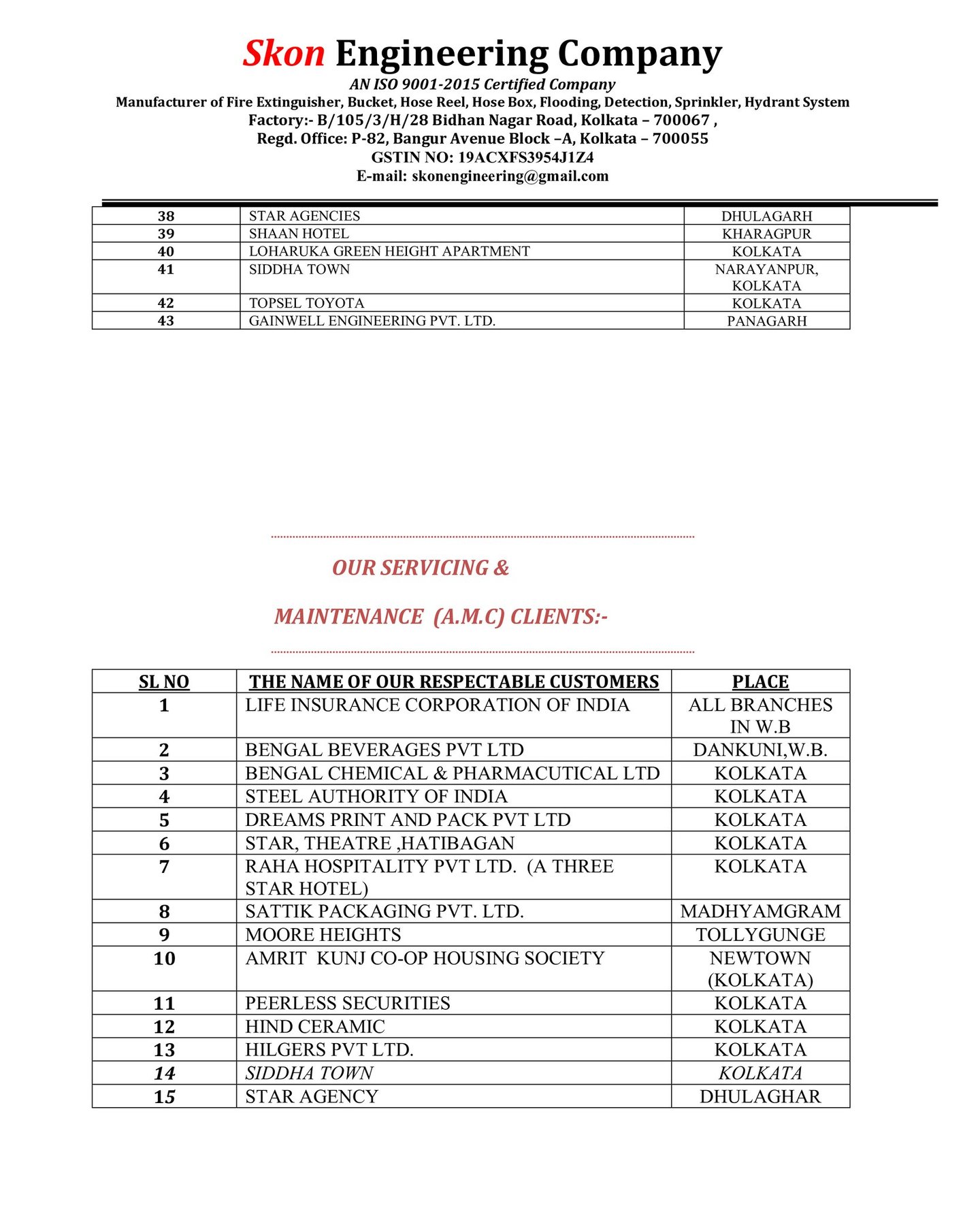 Skon Engineering Company
AN ISO 9001-2015 Certified Company
Manufacturer of Fire Extinguisher, Bucket, Hose Reel, Hose Box, Flooding, Detection, Sprinkler, Hydrant System
Factory:- B/105/3/H/28 Bidhan Nagar Road, Kolkata – 700067 ,
Regd. Office: P-82, Bangur Avenue Block –A, Kolkata – 700055
GSTIN NO: 19ACXFS3954J1Z4
E-mail: skonengineering@gmail.com

| 38 | STAR AGENCIES | DHULAGARH |
|---|---|---|
| 39 | SHAAN HOTEL | KHARAGPUR |
| 40 | LOHARUKA GREEN HEIGHT APARTMENT | KOLKATA |
| 41 | SIDDHA TOWN | NARAYANPUR, KOLKATA |
| 42 | TOPSEL TOYOTA | KOLKATA |
| 43 | GAINWELL ENGINEERING PVT. LTD. | PANAGARH |

OUR SERVICING &

MAINTENANCE (A.M.C) CLIENTS:-

| SL NO | THE NAME OF OUR RESPECTABLE CUSTOMERS | PLACE |
|---|---|---|
| 1 | LIFE INSURANCE CORPORATION OF INDIA | ALL BRANCHES IN W.B |
| 2 | BENGAL BEVERAGES PVT LTD | DANKUNI,W.B. |
| 3 | BENGAL CHEMICAL & PHARMACUTICAL LTD | KOLKATA |
| 4 | STEEL AUTHORITY OF INDIA | KOLKATA |
| 5 | DREAMS PRINT AND PACK PVT LTD | KOLKATA |
| 6 | STAR, THEATRE ,HATIBAGAN | KOLKATA |
| 7 | RAHA HOSPITALITY PVT LTD. (A THREE STAR HOTEL) | KOLKATA |
| 8 | SATTIK PACKAGING PVT. LTD. | MADHYAMGRAM |
| 9 | MOORE HEIGHTS | TOLLYGUNGE |
| 10 | AMRIT KUNJ CO-OP HOUSING SOCIETY | NEWTOWN (KOLKATA) |
| 11 | PEERLESS SECURITIES | KOLKATA |
| 12 | HIND CERAMIC | KOLKATA |
| 13 | HILGERS PVT LTD. | KOLKATA |
| 14 | SIDDHA TOWN | KOLKATA |
| 15 | STAR AGENCY | DHULAGHAR |